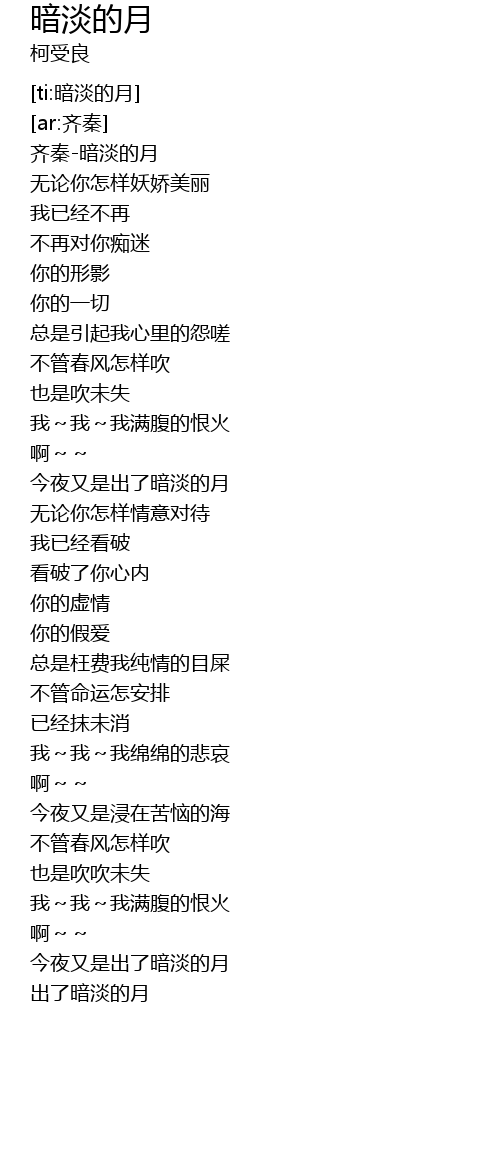 暗淡的月
柯受良

[ti:暗淡的月]
[ar:齐秦]
齐秦-暗淡的月
无论你怎样妖娇美丽
我已经不再
不再对你痴迷
你的形影
你的一切
总是引起我心里的怨嗟
不管春风怎样吹
也是吹未失
我~我~我满腹的恨火
啊~~
今夜又是出了暗淡的月
无论你怎样情意对待
我已经看破
看破了你心内
你的虚情
你的假爱
总是枉费我纯情的目屎
不管命运怎安排
已经抹未消
我~我~我绵绵的悲哀
啊~~
今夜又是浸在苦恼的海
不管春风怎样吹
也是吹吹未失
我~我~我满腹的恨火
啊~~
今夜又是出了暗淡的月
出了暗淡的月